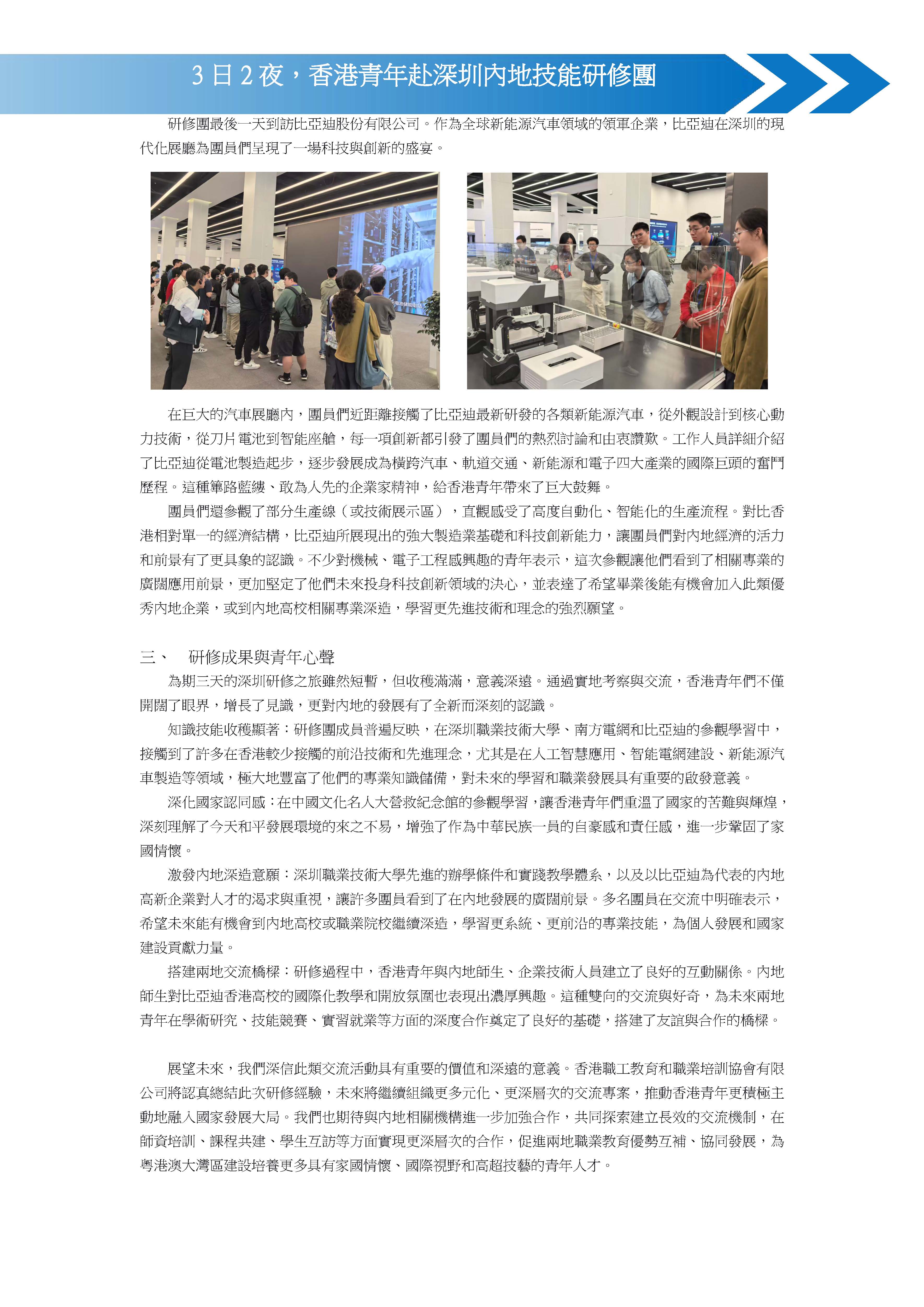 3 日 2 夜，香港青年赴深圳內地技能研修團

研修團最後一天到訪比亞迪股份有限公司。作為全球新能源汽車領域的領軍企業，比亞迪在深圳的現代化展廳為團員們呈現了一場科技與創新的盛宴。

在巨大的汽車展廳內，團員們近距離接觸了比亞迪最新研發的各類新能源汽車，從外觀設計到核心動力技術，從刀片電池到智能座艙，每一項創新都引發了團員們的熱烈討論和由衷讚歎。工作人員詳細介紹了比亞迪從電池製造起步，逐步發展成為橫跨汽車、軌道交通、新能源和電子四大產業的國際巨頭的奮鬥歷程。這種篳路藍縷、敢為人先的企業家精神，給香港青年帶來了巨大鼓舞。

團員們還參觀了部分生產線（或技術展示區），直觀感受了高度自動化、智能化的生產流程。對比香港相對單一的經濟結構，比亞迪所展現出的強大製造業基礎和科技創新能力，讓團員們對內地經濟的活力和前景有了更具象的認識。不少對機械、電子工程感興趣的青年表示，這次參觀讓他們看到了相關專業的廣闊應用前景，更加堅定了他們未來投身科技創新領域的決心，並表達了希望畢業後能有機會加入此類優秀內地企業，或到內地高校相關專業深造，學習更先進技術和理念的強烈願望。

三、　研修成果與青年心聲

為期三天的深圳研修之旅雖然短暫，但收穫滿滿，意義深遠。通過實地考察與交流，香港青年們不僅開闊了眼界，增長了見識，更對內地的發展有了全新而深刻的認識。

知識技能收穫顯著：研修團成員普遍反映，在深圳職業技術大學、南方電網和比亞迪的參觀學習中，接觸到了許多在香港較少接觸的前沿技術和先進理念，尤其是在人工智慧應用、智能電網建設、新能源汽車製造等領域，極大地豐富了他們的專業知識儲備，對未來的學習和職業發展具有重要的啟發意義。

深化國家認同感：在中國文化名人大營救紀念館的參觀學習，讓香港青年們重溫了國家的苦難與輝煌，深刻理解了今天和平發展環境的來之不易，增強了作為中華民族一員的自豪感和責任感，進一步鞏固了家國情懷。

激發內地深造意願：深圳職業技術大學先進的辦學條件和實踐教學體系，以及以比亞迪為代表的內地高新企業對人才的渴求與重視，讓許多團員看到了在內地發展的廣闊前景。多名團員在交流中明確表示，希望未來能有機會到內地高校或職業院校繼續深造，學習更系統、更前沿的專業技能，為個人發展和國家建設貢獻力量。

搭建兩地交流橋樑：研修過程中，香港青年與內地師生、企業技術人員建立了良好的互動關係。內地師生對比亞迪香港高校的國際化教學和開放氛圍也表現出濃厚興趣。這種雙向的交流與好奇，為未來兩地青年在學術研究、技能競賽、實習就業等方面的深度合作奠定了良好的基礎，搭建了友誼與合作的橋樑。

展望未來，我們深信此類交流活動具有重要的價值和深遠的意義。香港職工教育和職業培訓協會有限公司將認真總結此次研修經驗，未來將繼續組織更多元化、更深層次的交流專案，推動香港青年更積極主動地融入國家發展大局。我們也期待與內地相關機構進一步加強合作，共同探索建立長效的交流機制，在師資培訓、課程共建、學生互訪等方面實現更深層次的合作，促進兩地職業教育優勢互補、協同發展，為粵港澳大灣區建設培養更多具有家國情懷、國際視野和高超技藝的青年人才。